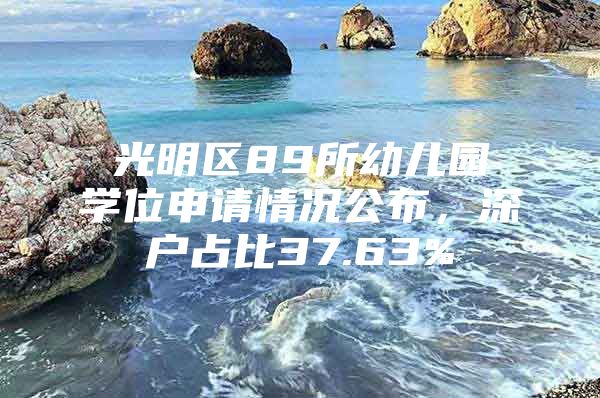 光明区89所幼儿园学位申请情况公布，深户占比37.63%